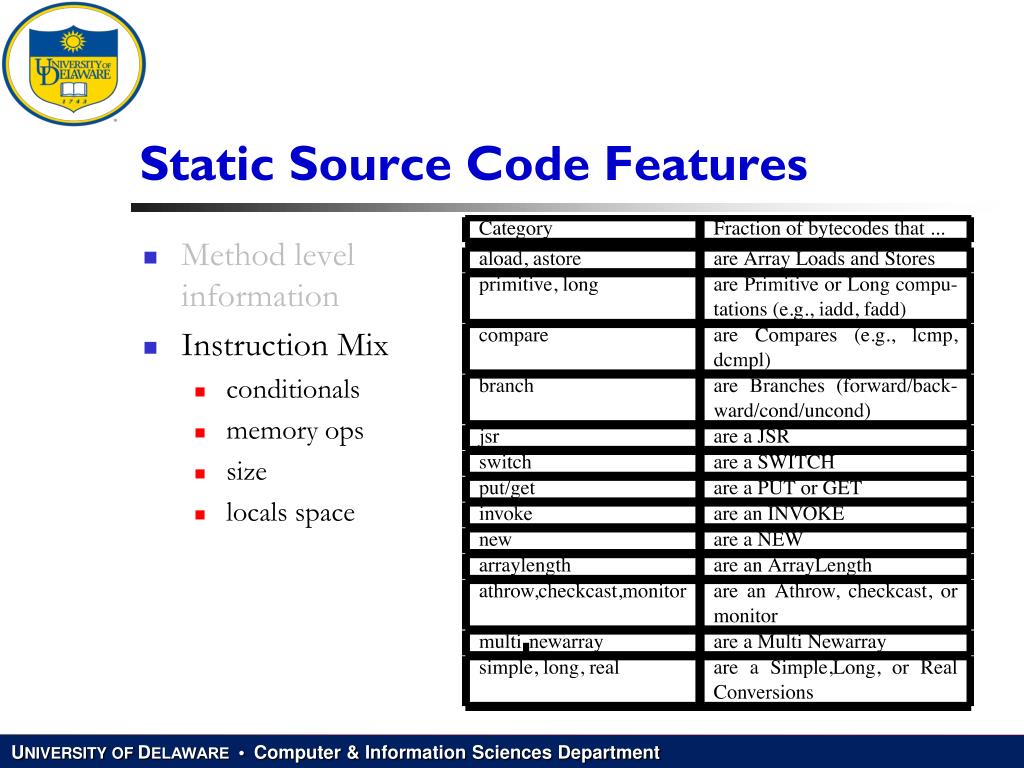 UNIVERSITY OF DELAWARE
1743

Static Source Code Features

- Method level information
- Instruction Mix
  - conditionals
  - memory ops
  - size
  - locals space

| Category | Fraction of bytecodes that ... |
|---|---|
| aload, astore | are Array Loads and Stores |
| primitive, long | are Primitive or Long computations (e.g., iadd, fadd) |
| compare | are Compares (e.g., lcmp, dcmpl) |
| branch | are Branches (forward/backward/cond/uncond) |
| jsr | are a JSR |
| switch | are a SWITCH |
| put/get | are a PUT or GET |
| invoke | are an INVOKE |
| new | are a NEW |
| arraylength | are an ArrayLength |
| athrow,checkcast,monitor | are an Athrow, checkcast, or monitor |
| multi_newarray | are a Multi Newarray |
| simple, long, real | are a Simple,Long, or Real Conversions |

UNIVERSITY OF DELAWARE • Computer & Information Sciences Department